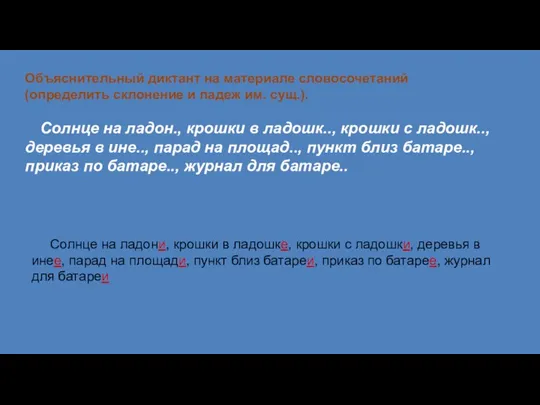 Объяснительный диктант на материале словосочетаний (определить склонение и падеж им. сущ.).

Солнце на ладон., крошки в ладошк.., крошки с ладошк.., деревья в ине.., парад на площад.., пункт близ батаре.., приказ по батаре.., журнал для батаре..

Солнце на ладони, крошки в ладошке, крошки с ладошки, деревья в инее, парад на площади, пункт близ батареи, приказ по батарее, журнал для батареи